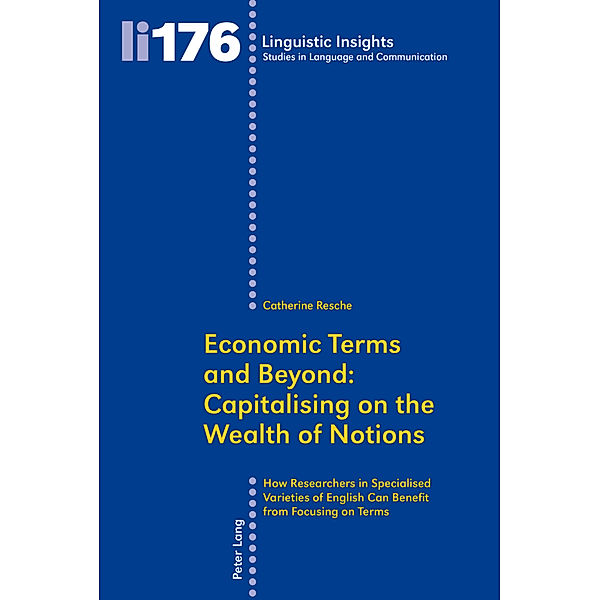 li176

Linguistic Insights
Studies in Language and Communication

Catherine Resche

Economic Terms and Beyond: Capitalising on the Wealth of Notions

How Researchers in Specialised Varieties of English Can Benefit from Focusing on Terms

Peter Lang